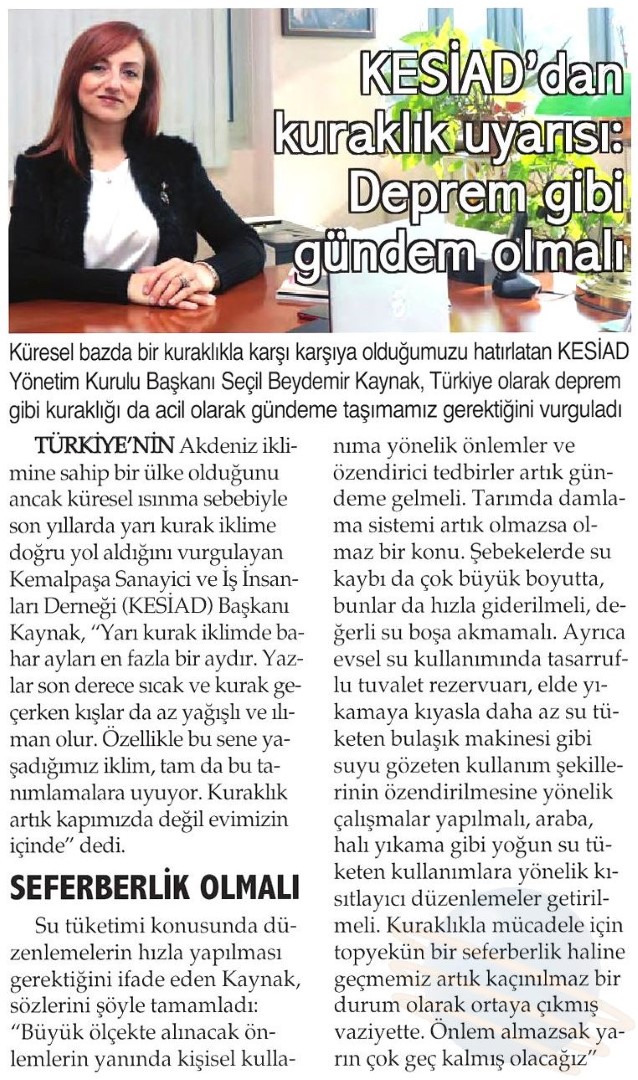 KESİAD'dan kuraklık uyarısı: Deprem gibi gündem olmalı

Küresel bazda bir kuraklıkla karşı karşıya olduğumuzu hatırlatan KESİAD Yönetim Kurulu Başkanı Seçil Beydemir Kaynak, Türkiye olarak deprem gibi kuraklığı da acil olarak gündeme taşımamız gerektiğini vurguladı

TÜRKİYE'NİN Akdeniz iklimine sahip bir ülke olduğunu ancak küresel ısınma sebebiyle son yıllarda yarı kurak iklime doğru yol aldığını vurgulayan Kemalpaşa Sanayici ve İş İnsanları Derneği (KESİAD) Başkanı Kaynak, "Yarı kurak iklimde bahar ayları en fazla bir aydır. Yazlar son derece sıcak ve kurak geçerken kışlar da az yağışlı ve ılıman olur. Özellikle bu sene yaşadığımız iklim, tam da bu tanımlamalara uyuyor. Kuraklık artık kapımızda değil evimizin içinde" dedi.

SEFERBERLİK OLMALI

Su tüketimi konusunda düzenlemelerin hızla yapılması gerektiğini ifade eden Kaynak, sözlerini şöyle tamamladı: "Büyük ölçekte alınacak önlemlerin yanında kişisel kullanıma yönelik önlemler ve özendirici tedbirler artık gündeme gelmeli. Tarımda damlama sistemi artık olmazsa olmaz bir konu. Şebekelerde su kaybı da çok büyük boyutta, bunlar da hızla giderilmeli, değerli su boşa akmamalı. Ayrıca evsel su kullanımında tasarruflu tuvalet rezervuarı, elde yıkamaya kıyasla daha az su tüketen bulaşık makinesi gibi suyu gözeten kullanım şekillerinin özendirilmesine yönelik çalışmalar yapılmalı, araba, halı yıkama gibi yoğun su tüketen kullanımlara yönelik kısıtlayıcı düzenlemeler getirilmeli. Kuraklıkla mücadele için topyekün bir seferberlik haline geçmemiz artık kaçınılmaz bir durum olarak ortaya çıkmış vaziyette. Önlem almazsak yarın çok geç kalmış olacağız"